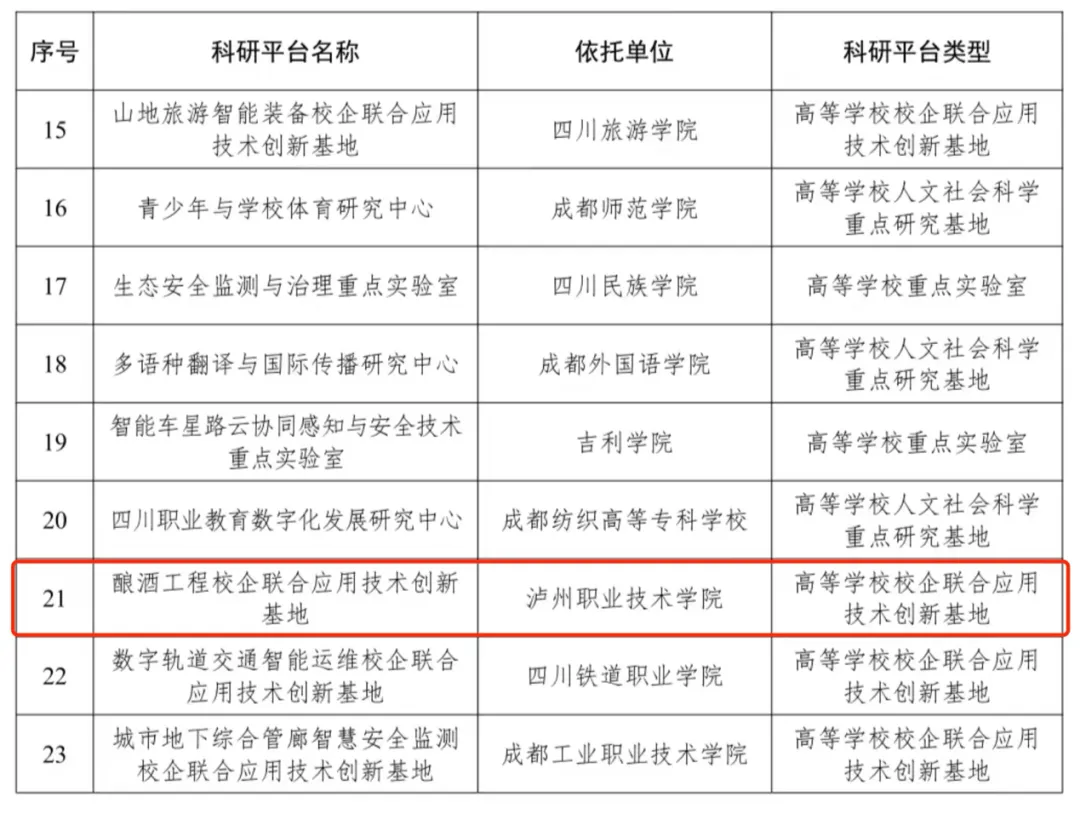 | 序号 | 科研平台名称 | 依托单位 | 科研平台类型 |
|---|---|---|---|
| 15 | 山地旅游智能装备校企联合应用技术创新基地 | 四川旅游学院 | 高等学校校企联合应用技术创新基地 |
| 16 | 青少年与学校体育研究中心 | 成都师范学院 | 高等学校人文社会科学重点研究基地 |
| 17 | 生态安全监测与治理重点实验室 | 四川民族学院 | 高等学校重点实验室 |
| 18 | 多语种翻译与国际传播研究中心 | 成都外国语学院 | 高等学校人文社会科学重点研究基地 |
| 19 | 智能车星路云协同感知与安全技术重点实验室 | 吉利学院 | 高等学校重点实验室 |
| 20 | 四川职业教育数字化发展研究中心 | 成都纺织高等专科学校 | 高等学校人文社会科学重点研究基地 |
| 21 | 酿酒工程校企联合应用技术创新基地 | 泸州职业技术学院 | 高等学校校企联合应用技术创新基地 |
| 22 | 数字轨道交通智能运维校企联合应用技术创新基地 | 四川铁道职业学院 | 高等学校校企联合应用技术创新基地 |
| 23 | 城市地下综合管廊智慧安全监测校企联合应用技术创新基地 | 成都工业职业技术学院 | 高等学校校企联合应用技术创新基地 |